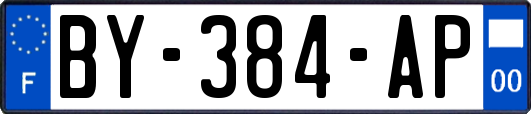 F
BY-384-AP
00